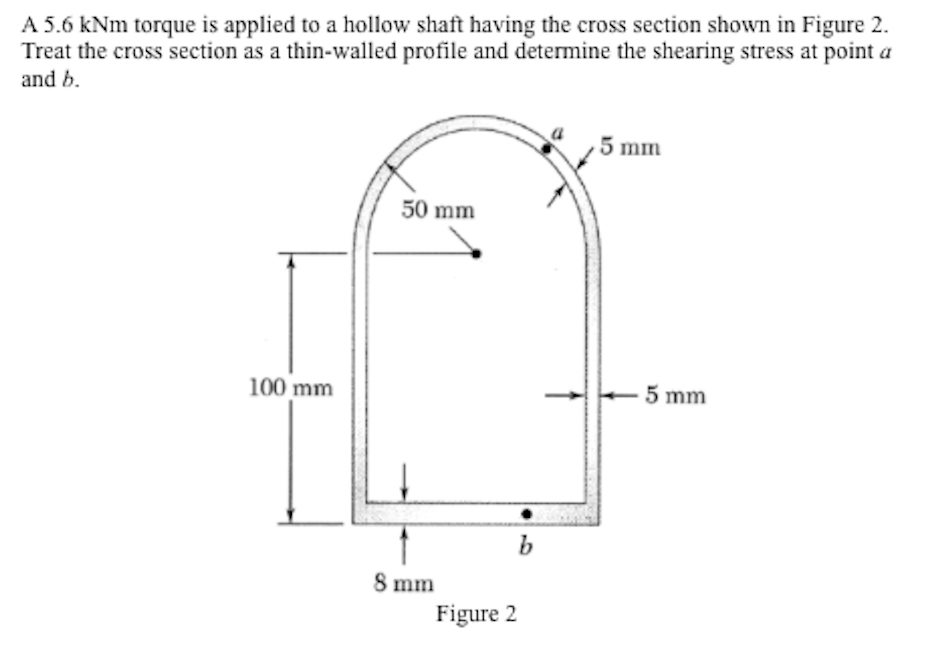 A 5.6 kNm torque is applied to a hollow shaft having the cross section shown in Figure 2. Treat the cross section as a thin-walled profile and determine the shearing stress at point $a$ and $b$.

$a$

5 mm

50 mm

100 mm

5 mm

$b$

8 mm

Figure 2